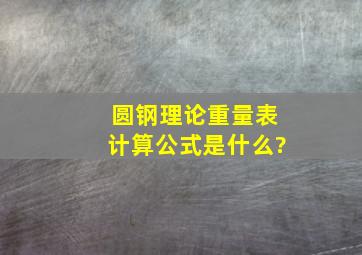 圆钢理论重量表
计算公式是什么?